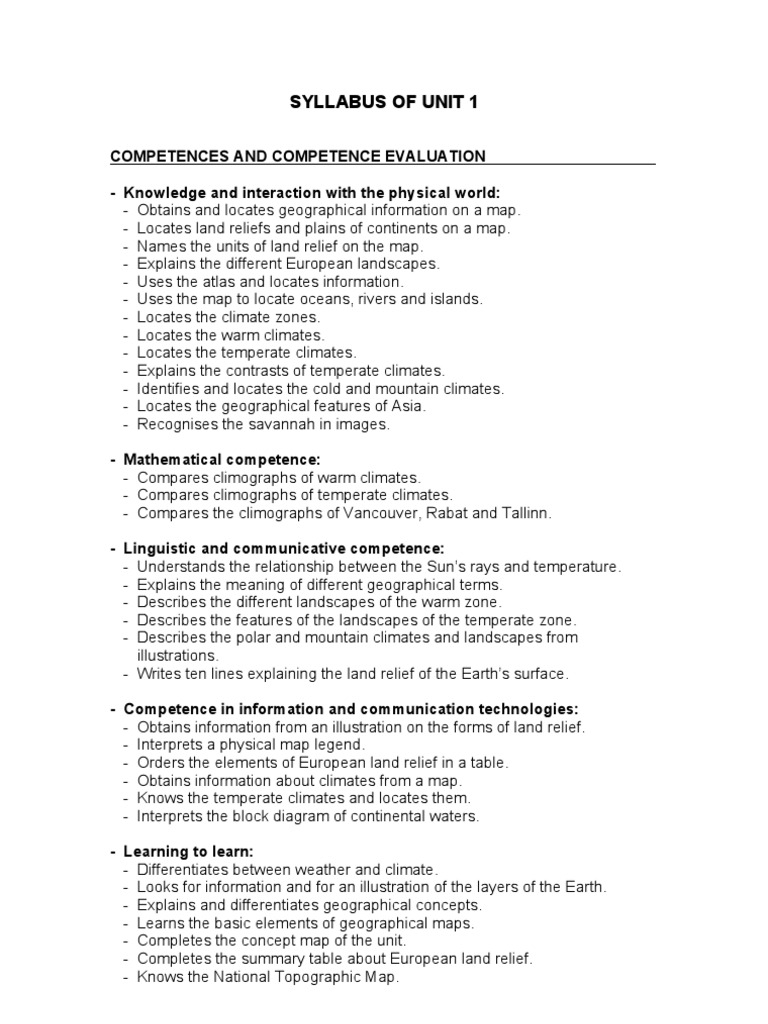 SYLLABUS OF UNIT 1

COMPETENCES AND COMPETENCE EVALUATION

- Knowledge and interaction with the physical world:
- Obtains and locates geographical information on a map.
- Locates land reliefs and plains of continents on a map.
- Names the units of land relief on the map.
- Explains the different European landscapes.
- Uses the atlas and locates information.
- Uses the map to locate oceans, rivers and islands.
- Locates the climate zones.
- Locates the warm climates.
- Locates the temperate climates.
- Explains the contrasts of temperate climates.
- Identifies and locates the cold and mountain climates.
- Locates the geographical features of Asia.
- Recognises the savannah in images.

- Mathematical competence:
- Compares climographs of warm climates.
- Compares climographs of temperate climates.
- Compares the climographs of Vancouver, Rabat and Tallinn.

- Linguistic and communicative competence:
- Understands the relationship between the Sun's rays and temperature.
- Explains the meaning of different geographical terms.
- Describes the different landscapes of the warm zone.
- Describes the features of the landscapes of the temperate zone.
- Describes the polar and mountain climates and landscapes from illustrations.
- Writes ten lines explaining the land relief of the Earth's surface.

- Competence in information and communication technologies:
- Obtains information from an illustration on the forms of land relief.
- Interprets a physical map legend.
- Orders the elements of European land relief in a table.
- Obtains information about climates from a map.
- Knows the temperate climates and locates them.
- Interprets the block diagram of continental waters.

- Learning to learn:
- Differentiates between weather and climate.
- Looks for information and for an illustration of the layers of the Earth.
- Explains and differentiates geographical concepts.
- Learns the basic elements of geographical maps.
- Completes the concept map of the unit.
- Completes the summary table about European land relief.
- Knows the National Topographic Map.